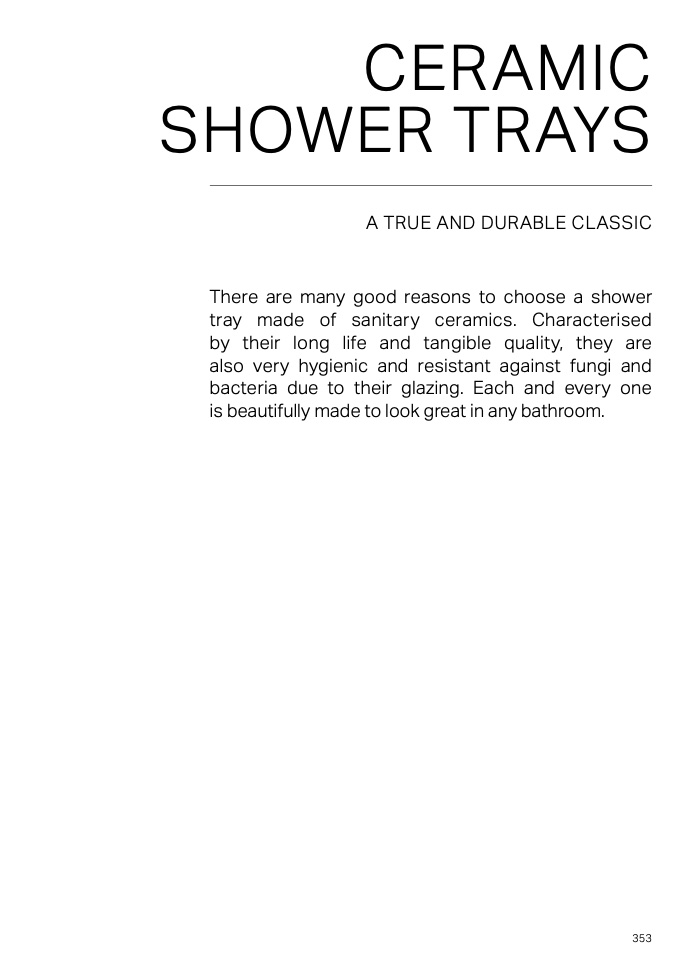 CERAMIC
SHOWER TRAYS

A TRUE AND DURABLE CLASSIC

There are many good reasons to choose a shower tray made of sanitary ceramics. Characterised by their long life and tangible quality, they are also very hygienic and resistant against fungi and bacteria due to their glazing. Each and every one is beautifully made to look great in any bathroom.

353